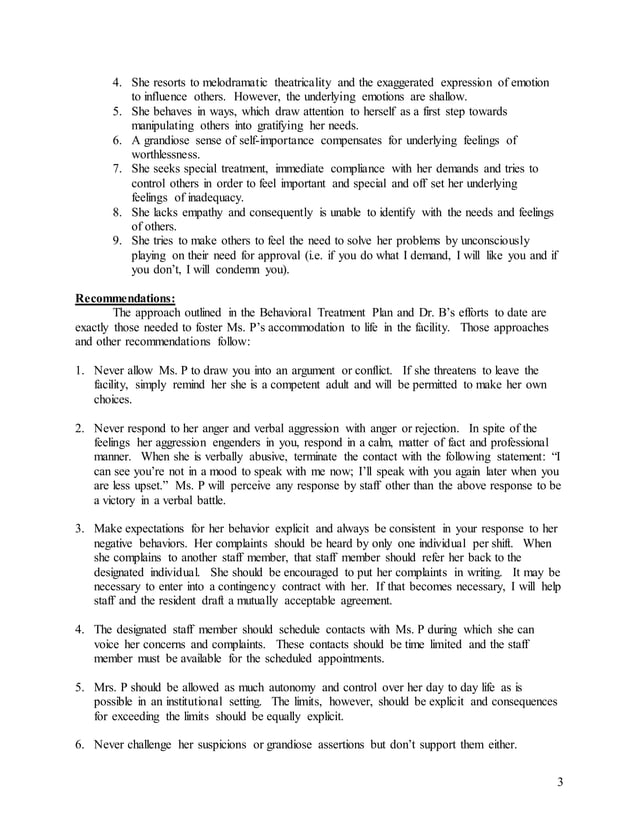 4. She resorts to melodramatic theatricality and the exaggerated expression of emotion to influence others. However, the underlying emotions are shallow.
5. She behaves in ways, which draw attention to herself as a first step towards manipulating others into gratifying her needs.
6. A grandiose sense of self-importance compensates for underlying feelings of worthlessness.
7. She seeks special treatment, immediate compliance with her demands and tries to control others in order to feel important and special and off set her underlying feelings of inadequacy.
8. She lacks empathy and consequently is unable to identify with the needs and feelings of others.
9. She tries to make others to feel the need to solve her problems by unconsciously playing on their need for approval (i.e. if you do what I demand, I will like you and if you don't, I will condemn you).

Recommendations:
The approach outlined in the Behavioral Treatment Plan and Dr. B's efforts to date are exactly those needed to foster Ms. P's accommodation to life in the facility. Those approaches and other recommendations follow:

1. Never allow Ms. P to draw you into an argument or conflict. If she threatens to leave the facility, simply remind her she is a competent adult and will be permitted to make her own choices.

2. Never respond to her anger and verbal aggression with anger or rejection. In spite of the feelings her aggression engenders in you, respond in a calm, matter of fact and professional manner. When she is verbally abusive, terminate the contact with the following statement: "I can see you're not in a mood to speak with me now; I'll speak with you again later when you are less upset." Ms. P will perceive any response by staff other than the above response to be a victory in a verbal battle.

3. Make expectations for her behavior explicit and always be consistent in your response to her negative behaviors. Her complaints should be heard by only one individual per shift. When she complains to another staff member, that staff member should refer her back to the designated individual. She should be encouraged to put her complaints in writing. It may be necessary to enter into a contingency contract with her. If that becomes necessary, I will help staff and the resident draft a mutually acceptable agreement.

4. The designated staff member should schedule contacts with Ms. P during which she can voice her concerns and complaints. These contacts should be time limited and the staff member must be available for the scheduled appointments.

5. Mrs. P should be allowed as much autonomy and control over her day to day life as is possible in an institutional setting. The limits, however, should be explicit and consequences for exceeding the limits should be equally explicit.

6. Never challenge her suspicions or grandiose assertions but don't support them either.

3